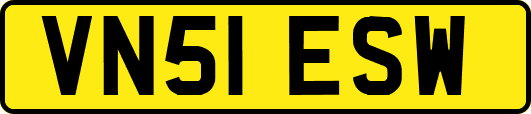 VN51 ESW